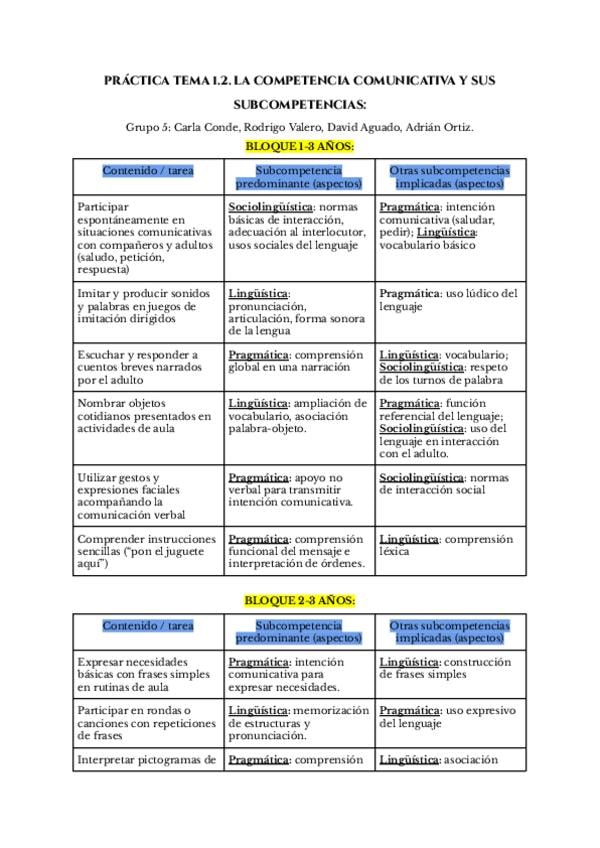 PRÁCTICA TEMA 1.2. LA COMPETENCIA COMUNICATIVA Y SUS SUBCOMPETENCIAS:

Grupo 5: Carla Conde, Rodrigo Valero, David Aguado, Adrián Ortiz.

BLOQUE 1-3 AÑOS:

| Contenido / tarea | Subcompetencia predominante (aspectos) | Otras subcompetencias implicadas (aspectos) |
|---|---|---|
| Participar espontáneamente en situaciones comunicativas con compañeros y adultos (saludo, petición, respuesta) | Sociolingüística: normas básicas de interacción, adecuación al interlocutor, usos sociales del lenguaje | Pragmática: intención comunicativa (saludar, pedir); Lingüística: vocabulario básico |
| Imitar y producir sonidos y palabras en juegos de imitación dirigidos | Lingüística: pronunciación, articulación, forma sonora de la lengua | Pragmática: uso lúdico del lenguaje |
| Escuchar y responder a cuentos breves narrados por el adulto | Pragmática: comprensión global en una narración | Lingüística: vocabulario; Sociolingüística: respeto de los turnos de palabra |
| Nombrar objetos cotidianos presentados en actividades de aula | Lingüística: ampliación de vocabulario, asociación palabra-objeto. | Pragmática: función referencial del lenguaje; Sociolingüística: uso del lenguaje en interacción con el adulto. |
| Utilizar gestos y expresiones faciales acompañando la comunicación verbal | Pragmática: apoyo no verbal para transmitir intención comunicativa. | Sociolingüística: normas de interacción social |
| Comprender instrucciones sencillas ("pon el juguete aquí") | Pragmática: comprensión funcional del mensaje e interpretación de órdenes. | Lingüística: comprensión léxica |

BLOQUE 2-3 AÑOS:

| Contenido / tarea | Subcompetencia predominante (aspectos) | Otras subcompetencias implicadas (aspectos) |
|---|---|---|
| Expresar necesidades básicas con frases simples en rutinas de aula | Pragmática: intención comunicativa para expresar necesidades. | Lingüística: construcción de frases simples |
| Participar en rondas o canciones con repeticiones de frases | Lingüística: memorización de estructuras y pronunciación. | Pragmática: uso expresivo del lenguaje |
| Interpretar pictogramas de | Pragmática: comprensión | Lingüística: asociación |